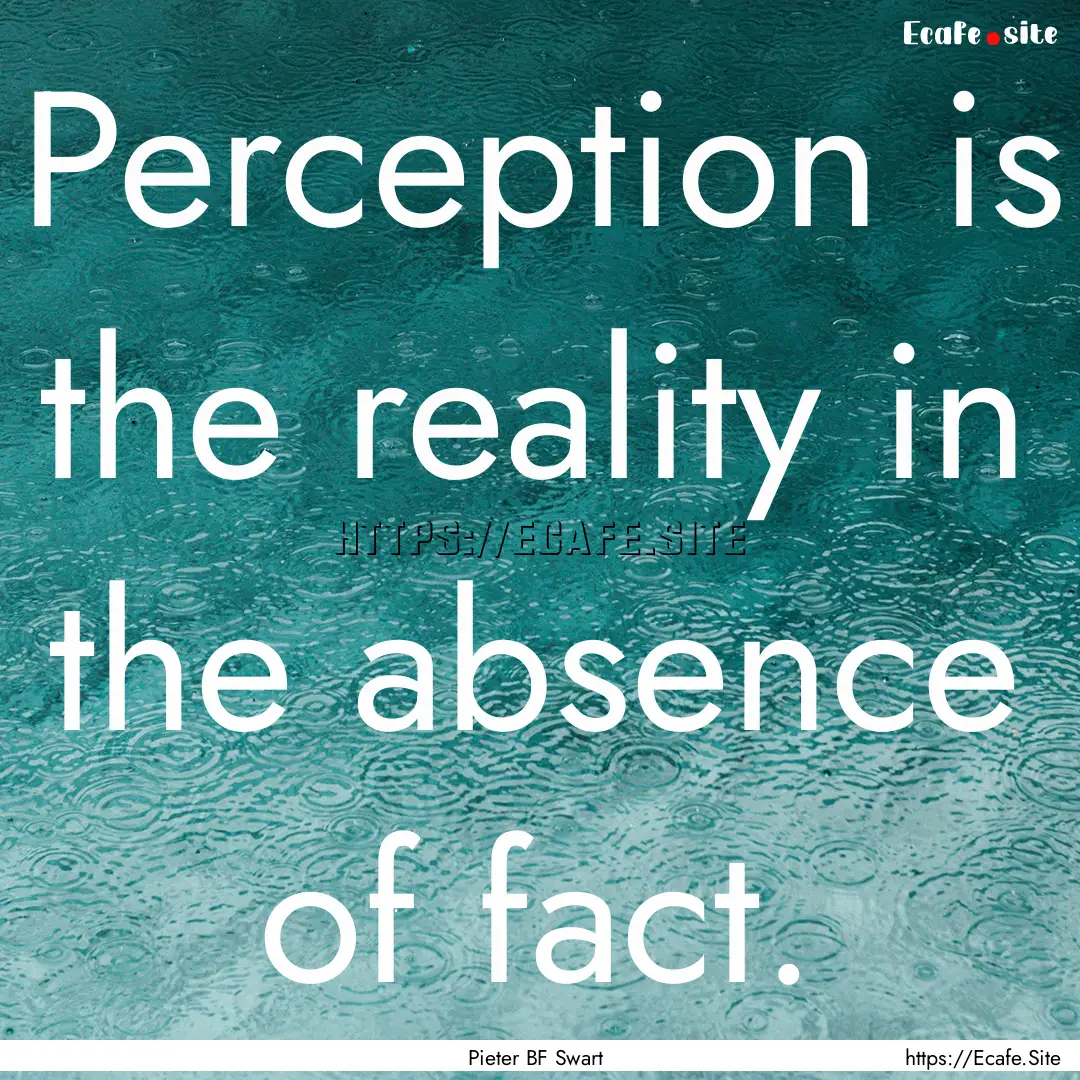 Ecafe.site

Perception is the reality in the absence of fact.

HTTPS://ECAFE.SITE

Pieter BF Swart

https://Ecafe.Site